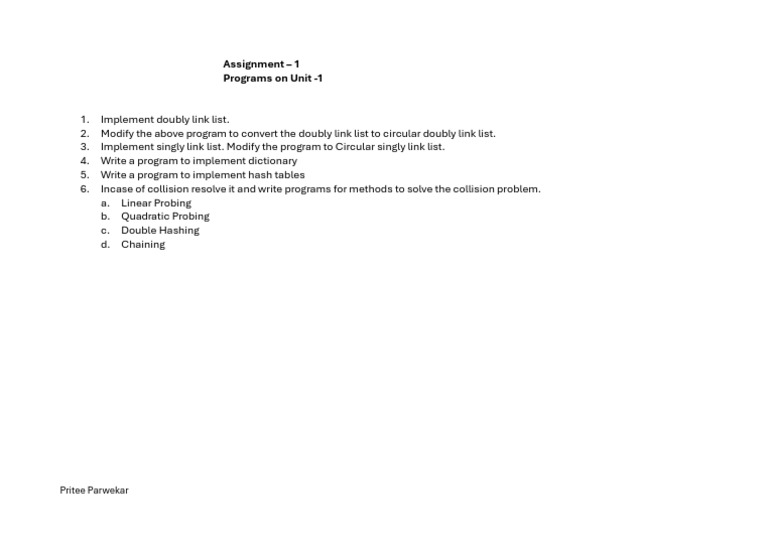 Assignment – 1
Programs on Unit -1

1. Implement doubly link list.
2. Modify the above program to convert the doubly link list to circular doubly link list.
3. Implement singly link list. Modify the program to Circular singly link list.
4. Write a program to implement dictionary
5. Write a program to implement hash tables
6. Incase of collision resolve it and write programs for methods to solve the collision problem.
a. Linear Probing
b. Quadratic Probing
c. Double Hashing
d. Chaining

Pritee Parwekar